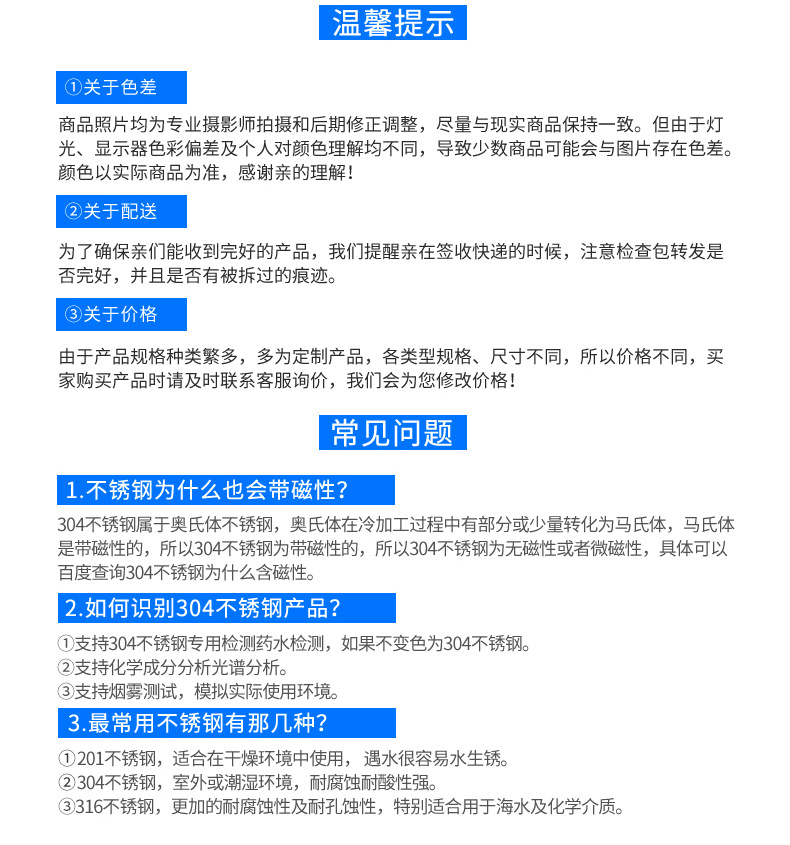 温馨提示

①关于色差

商品照片均为专业摄影师拍摄和后期修正调整，尽量与现实商品保持一致。但由于灯光、显示器色彩偏差及个人对颜色理解均不同，导致少数商品可能会与图片存在色差。颜色以实际商品为准，感谢亲的理解！

②关于配送

为了确保亲们能收到完好的产品，我们提醒亲在签收快递的时候，注意检查包转发是否完好，并且是否有被拆过的痕迹。

③关于价格

由于产品规格种类繁多，多为定制产品，各类型规格、尺寸不同，所以价格不同，买家购买产品时请及时联系客服询价，我们会为您修改价格！

常见问题

1.不锈钢为什么也会带磁性？

304不锈钢属于奥氏体不锈钢，奥氏体在冷加工过程中有部分或少量转化为马氏体，马氏体是带磁性的，所以304不锈钢为带磁性的，所以304不锈钢为无磁性或者微磁性，具体可以百度查询304不锈钢为什么含磁性。

2.如何识别304不锈钢产品？

①支持304不锈钢专用检测药水检测，如果不变色为304不锈钢。
②支持化学成分分析光谱分析。
③支持烟雾测试，模拟实际使用环境。

3.最常用不锈钢有那几种？

①201不锈钢，适合在干燥环境中使用，遇水很容易水生锈。
②304不锈钢，室外或潮湿环境，耐腐蚀耐酸性强。
③316不锈钢，更加的耐腐蚀性及耐孔蚀性，特别适合用于海水及化学介质。